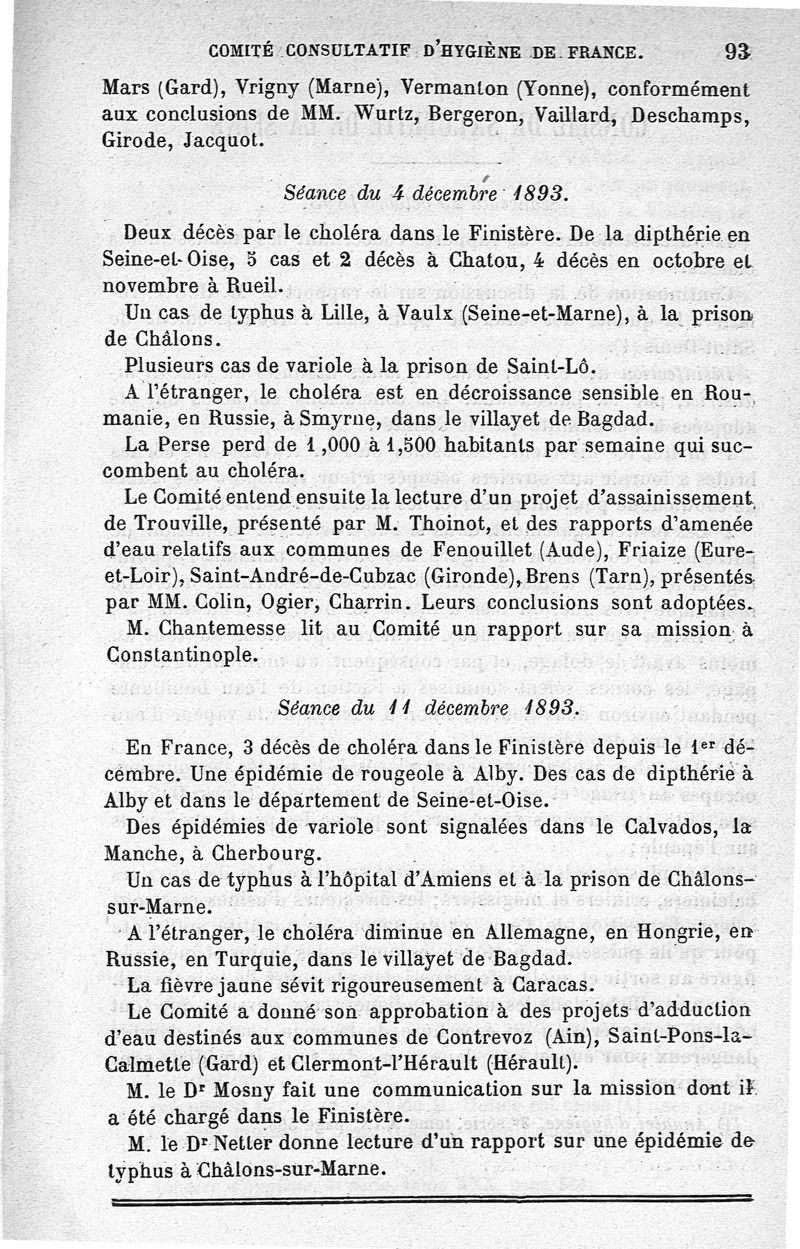 COMITÉ CONSULTATIF D'HYGIÈNE DE FRANCE. 93

Mars (Gard), Vrigny (Marne), Vermanton (Yonne), conformément aux conclusions de MM. Wurtz, Bergeron, Vaillard, Deschamps, Girode, Jacquot.

Séance du 4 décembre 1893.

Deux décès par le choléra dans le Finistère. De la dipthérie en Seine-et-Oise, 5 cas et 2 décès à Chatou, 4 décès en octobre et novembre à Rueil.

Un cas de typhus à Lille, à Vaulx (Seine-et-Marne), à la prison de Châlons.

Plusieurs cas de variole à la prison de Saint-Lô.

A l'étranger, le choléra est en décroissance sensible en Roumanie, en Russie, à Smyrne, dans le villayet de Bagdad.

La Perse perd de 1,000 à 1,500 habitants par semaine qui succombent au choléra.

Le Comité entend ensuite la lecture d'un projet d'assainissement de Trouville, présenté par M. Thoinot, et des rapports d'amenée d'eau relatifs aux communes de Fenouillet (Aude), Friaize (Eure-et-Loir), Saint-André-de-Cubzac (Gironde), Brens (Tarn), présentés par MM. Colin, Ogier, Charrin. Leurs conclusions sont adoptées.

M. Chantemesse lit au Comité un rapport sur sa mission à Constantinople.

Séance du 11 décembre 1893.

En France, 3 décès de choléra dans le Finistère depuis le 1er décembre. Une épidémie de rougeole à Alby. Des cas de dipthérie à Alby et dans le département de Seine-et-Oise.

Des épidémies de variole sont signalées dans le Calvados, la Manche, à Cherbourg.

Un cas de typhus à l'hôpital d'Amiens et à la prison de Châlons-sur-Marne.

A l'étranger, le choléra diminue en Allemagne, en Hongrie, en Russie, en Turquie, dans le villayet de Bagdad.

La fièvre jaune sévit rigoureusement à Caracas.

Le Comité a donné son approbation à des projets d'adduction d'eau destinés aux communes de Contrevoz (Ain), Saint-Pons-la-Calmette (Gard) et Clermont-l'Hérault (Hérault).

M. le Dr Mosny fait une communication sur la mission dont il a été chargé dans le Finistère.

M. le Dr Netter donne lecture d'un rapport sur une épidémie de typhus à Châlons-sur-Marne.